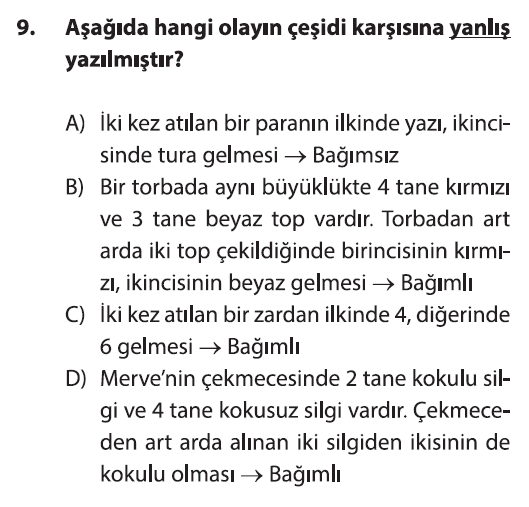 9. Aşağıda hangi olayın çeşidi karşısına yanlış yazılmıştır?

A) İki kez atılan bir paranın ilkinde yazı, ikincisinde tura gelmesi → Bağımsız
B) Bir torbada aynı büyüklükte 4 tane kırmızı ve 3 tane beyaz top vardır. Torbadan art arda iki top çekildiğinde birincisinin kırmızı, ikincisinin beyaz gelmesi → Bağımlı
C) İki kez atılan bir zardan ilkinde 4, diğerinde 6 gelmesi → Bağımlı
D) Merve'nin çekmecesinde 2 tane kokulu silgi ve 4 tane kokusuz silgi vardır. Çekmeceden art arda alınan iki silgiden ikisinin de kokulu olması → Bağımlı